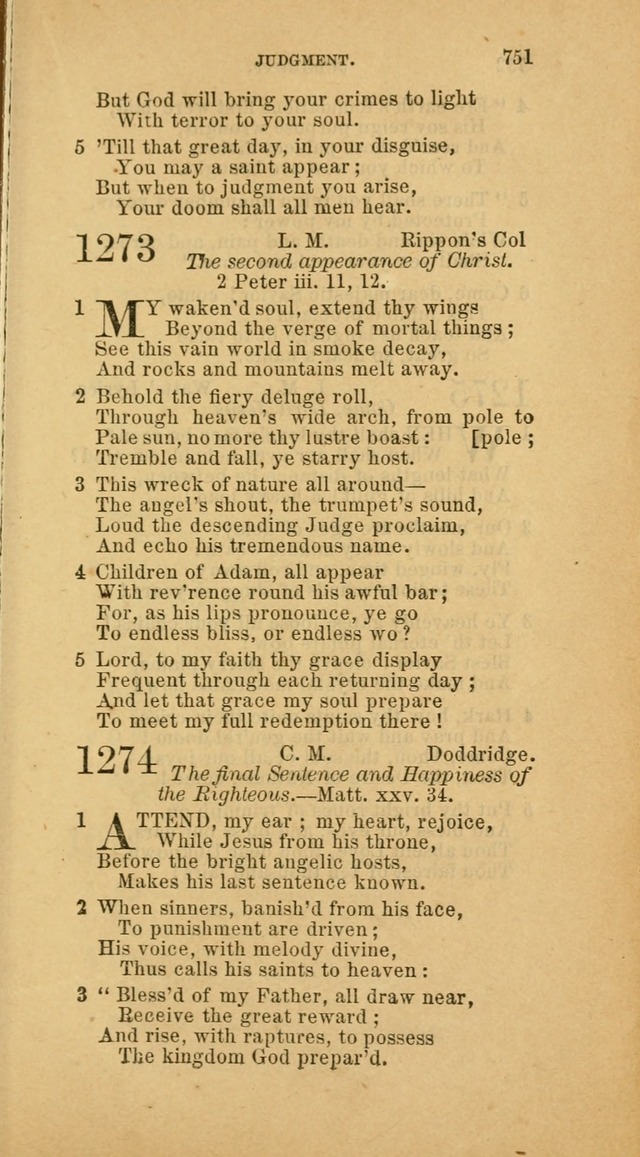 JUDGMENT. 751

But God will bring your crimes to light
With terror to your soul.

5 'Till that great day, in your disguise,
You may a saint appear;
But when to judgment you arise,
Your doom shall all men hear.

1273 L. M. Rippon's Col
The second appearance of Christ.
2 Peter iii. 11, 12.

1 MY waken'd soul, extend thy wings
Beyond the verge of mortal things;
See this vain world in smoke decay,
And rocks and mountains melt away.

2 Behold the fiery deluge roll,
Through heaven's wide arch, from pole to [pole;
Pale sun, no more thy lustre boast:
Tremble and fall, ye starry host.

3 This wreck of nature all around—
The angel's shout, the trumpet's sound,
Loud the descending Judge proclaim,
And echo his tremendous name.

4 Children of Adam, all appear
With rev'rence round his awful bar;
For, as his lips pronounce, ye go
To endless bliss, or endless wo?

5 Lord, to my faith thy grace display
Frequent through each returning day;
And let that grace my soul prepare
To meet my full redemption there!

1274 C. M. Doddridge.
The final Sentence and Happiness of the Righteous.—Matt. xxv. 34.

1 ATTEND, my ear; my heart, rejoice,
While Jesus from his throne,
Before the bright angelic hosts,
Makes his last sentence known.

2 When sinners, banish'd from his face,
To punishment are driven;
His voice, with melody divine,
Thus calls his saints to heaven:

3 "Bless'd of my Father, all draw near,
Receive the great reward;
And rise, with raptures, to possess
The kingdom God prepar'd.